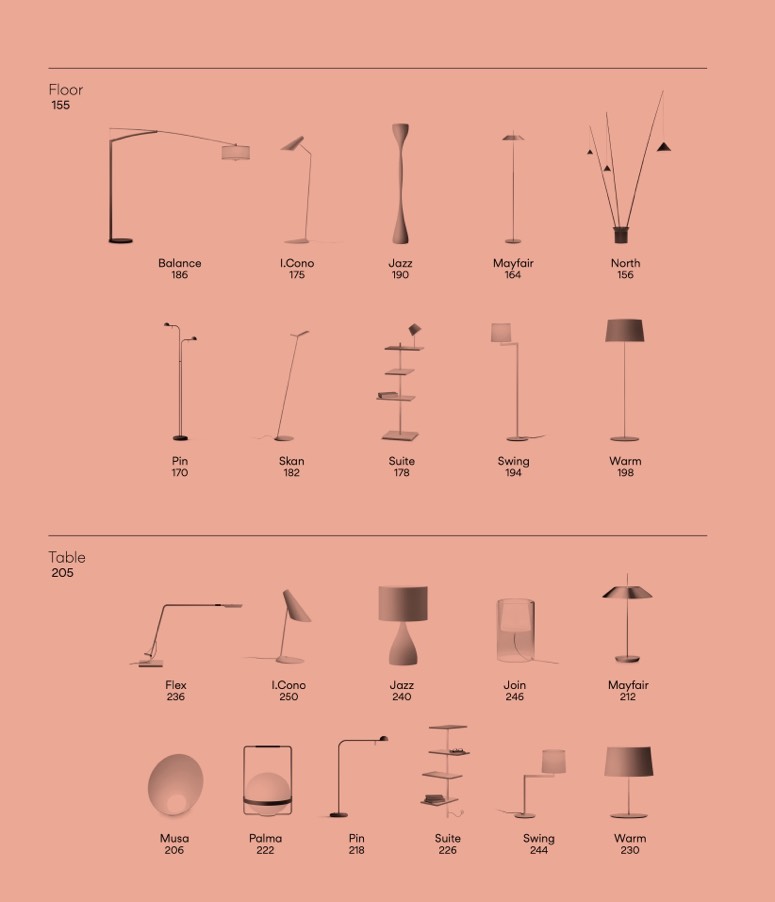 Floor
155

Balance
186

I.Cono
175

Jazz
190

Mayfair
164

North
156

Pin
170

Skan
182

Suite
178

Swing
194

Warm
198

Table
205

Flex
236

I.Cono
250

Jazz
240

Join
246

Mayfair
212

Musa
206

Palma
222

Pin
218

Suite
226

Swing
244

Warm
230